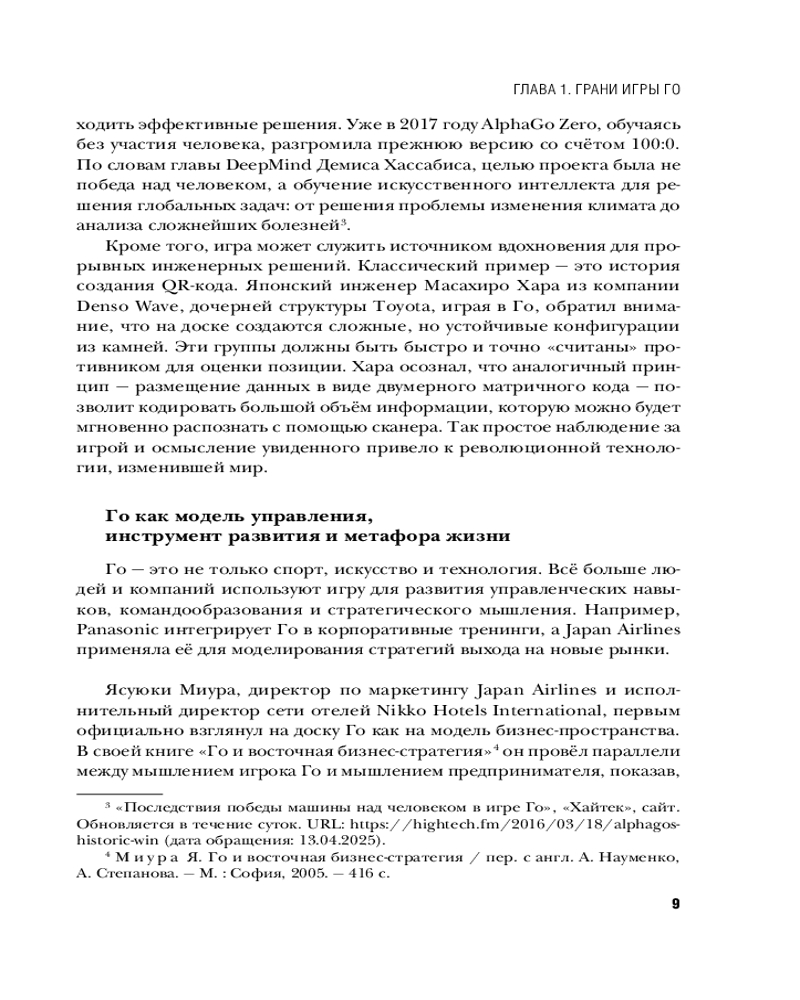 ГЛАВА 1. ГРАНИ ИГРЫ ГО

ходить эффективные решения. Уже в 2017 году AlphaGo Zero, обучаясь без участия человека, разгромила прежнюю версию со счётом 100:0. По словам главы DeepMind Демиса Хассабиса, целью проекта была не победа над человеком, а обучение искусственного интеллекта для решения глобальных задач: от решения проблемы изменения климата до анализа сложнейших болезней$^3$.

Кроме того, игра может служить источником вдохновения для прорывных инженерных решений. Классический пример — это история создания QR-кода. Японский инженер Масахиро Хара из компании Denso Wave, дочерней структуры Toyota, играя в Го, обратил внимание, что на доске создаются сложные, но устойчивые конфигурации из камней. Эти группы должны быть быстро и точно «считаны» противником для оценки позиции. Хара осознал, что аналогичный принцип — размещение данных в виде двумерного матричного кода — позволит кодировать большой объём информации, которую можно будет мгновенно распознать с помощью сканера. Так простое наблюдение за игрой и осмысление увиденного привело к революционной технологии, изменившей мир.

Го как модель управления, инструмент развития и метафора жизни

Го — это не только спорт, искусство и технология. Всё больше людей и компаний используют игру для развития управленческих навыков, командообразования и стратегического мышления. Например, Panasonic интегрирует Го в корпоративные тренинги, а Japan Airlines применяла её для моделирования стратегий выхода на новые рынки.

Ясуюки Миура, директор по маркетингу Japan Airlines и исполнительный директор сети отелей Nikko Hotels International, первым официально взглянул на доску Го как на модель бизнес-пространства. В своей книге «Го и восточная бизнес-стратегия»$^4$ он провёл параллели между мышлением игрока Го и мышлением предпринимателя, показав,

$^3$ «Последствия победы машины над человеком в игре Го», «Хайтек», сайт. Обновляется в течение суток. URL: https://hightech.fm/2016/03/18/alphagos-historic-win (дата обращения: 13.04.2025).

$^4$ Миура Я. Го и восточная бизнес-стратегия / пер. с англ. А. Науменко, А. Степанова. — М. : София, 2005. — 416 с.

9